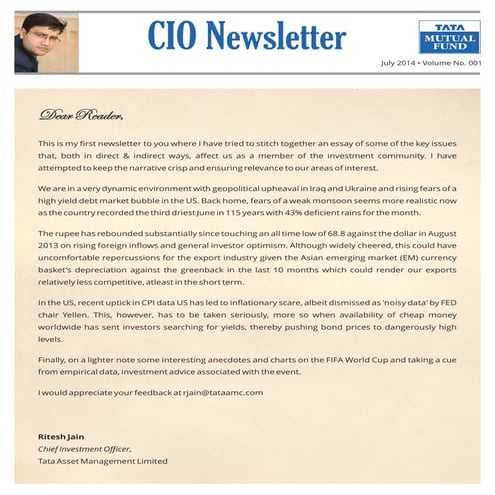 CIO Newsletter

TATA MUTUAL FUND

July 2014 • Volume No. 001

Dear Reader,

This is my first newsletter to you where I have tried to stitch together an essay of some of the key issues that, both in direct & indirect ways, affect us as a member of the investment community. I have attempted to keep the narrative crisp and ensuring relevance to our areas of interest.

We are in a very dynamic environment with geopolitical upheaval in Iraq and Ukraine and rising fears of a high yield debt market bubble in the US. Back home, fears of a weak monsoon seems more realistic now as the country recorded the third driest June in 115 years with 43% deficient rains for the month.

The rupee has rebounded substantially since touching an all time low of 68.8 against the dollar in August 2013 on rising foreign inflows and general investor optimism. Although widely cheered, this could have uncomfortable repercussions for the export industry given the Asian emerging market (EM) currency basket's depreciation against the greenback in the last 10 months which could render our exports relatively less competitive, atleast in the short term.

In the US, recent uptick in CPI data US has led to inflationary scare, albeit dismissed as 'noisy data' by FED chair Yellen. This, however, has to be taken seriously, more so when availability of cheap money worldwide has sent investors searching for yields, thereby pushing bond prices to dangerously high levels.

Finally, on a lighter note some interesting anecdotes and charts on the FIFA World Cup and taking a cue from empirical data, investment advice associated with the event.

I would appreciate your feedback at rjain@tataamc.com

Ritesh Jain
Chief Investment Officer,
Tata Asset Management Limited